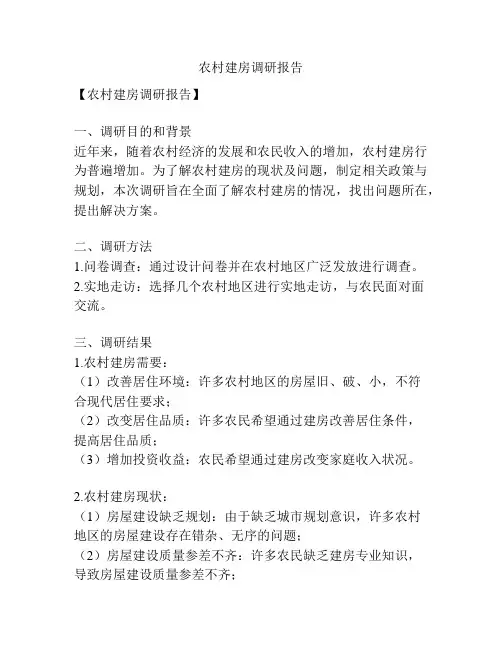 农村建房调研报告

【农村建房调研报告】

一、调研目的和背景
近年来，随着农村经济的发展和农民收入的增加，农村建房行为普遍增加。为了解农村建房的现状及问题，制定相关政策与规划，本次调研旨在全面了解农村建房的情况，找出问题所在，提出解决方案。

二、调研方法
1.问卷调查：通过设计问卷并在农村地区广泛发放进行调查。
2.实地走访：选择几个农村地区进行实地走访，与农民面对面交流。

三、调研结果
1.农村建房需要：
（1）改善居住环境：许多农村地区的房屋旧、破、小，不符合现代居住要求；
（2）改变居住品质：许多农民希望通过建房改善居住条件，提高居住品质；
（3）增加投资收益：农民希望通过建房改变家庭收入状况。

2.农村建房现状：
（1）房屋建设缺乏规划：由于缺乏城市规划意识，许多农村地区的房屋建设存在错杂、无序的问题；
（2）房屋建设质量参差不齐：许多农民缺乏建房专业知识，导致房屋建设质量参差不齐；